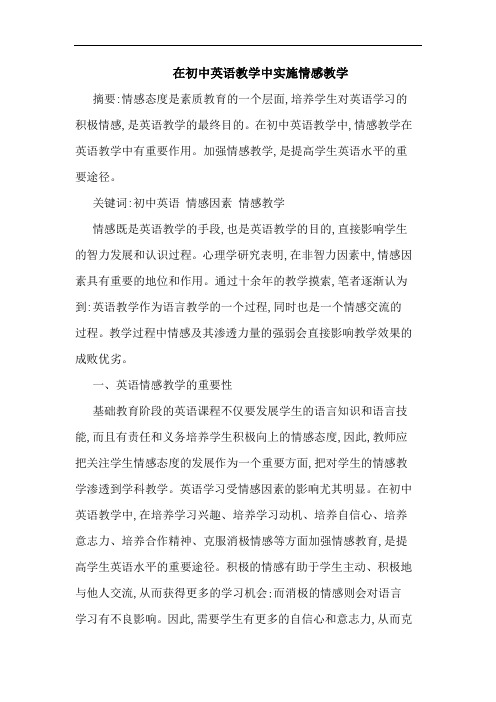 在初中英语教学中实施情感教学

摘要:情感态度是素质教育的一个层面,培养学生对英语学习的积极情感,是英语教学的最终目的。在初中英语教学中,情感教学在英语教学中有重要作用。加强情感教学,是提高学生英语水平的重要途径。

关键词:初中英语 情感因素 情感教学

情感既是英语教学的手段,也是英语教学的目的,直接影响学生的智力发展和认识过程。心理学研究表明,在非智力因素中,情感因素具有重要的地位和作用。通过十余年的教学摸索,笔者逐渐认为到:英语教学作为语言教学的一个过程,同时也是一个情感交流的过程。教学过程中情感及其渗透力量的强弱会直接影响教学效果的成败优劣。

一、英语情感教学的重要性

基础教育阶段的英语课程不仅要发展学生的语言知识和语言技能,而且有责任和义务培养学生积极向上的情感态度,因此,教师应把关注学生情感态度的发展作为一个重要方面,把对学生的情感教学渗透到学科教学。英语学习受情感因素的影响尤其明显。在初中英语教学中,在培养学习兴趣、培养学习动机、培养自信心、培养意志力、培养合作精神、克服消极情感等方面加强情感教育,是提高学生英语水平的重要途径。积极的情感有助于学生主动、积极地与他人交流,从而获得更多的学习机会;而消极的情感则会对语言学习有不良影响。因此,需要学生有更多的自信心和意志力,从而克